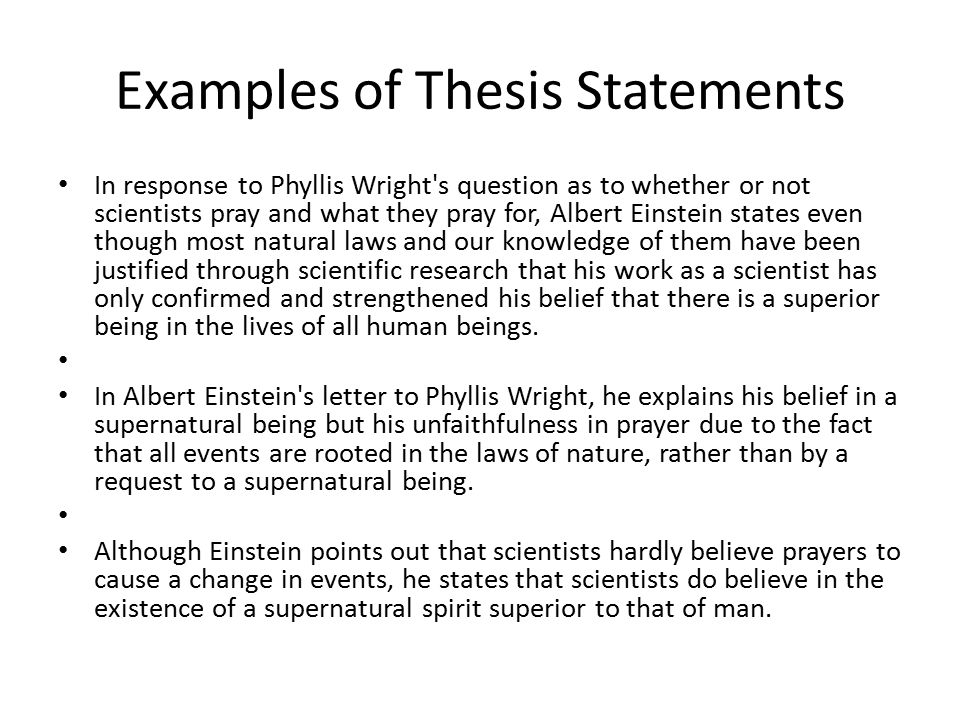 Examples of Thesis Statements

• In response to Phyllis Wright's question as to whether or not scientists pray and what they pray for, Albert Einstein states even though most natural laws and our knowledge of them have been justified through scientific research that his work as a scientist has only confirmed and strengthened his belief that there is a superior being in the lives of all human beings.

•

• In Albert Einstein's letter to Phyllis Wright, he explains his belief in a supernatural being but his unfaithfulness in prayer due to the fact that all events are rooted in the laws of nature, rather than by a request to a supernatural being.

•

• Although Einstein points out that scientists hardly believe prayers to cause a change in events, he states that scientists do believe in the existence of a supernatural spirit superior to that of man.